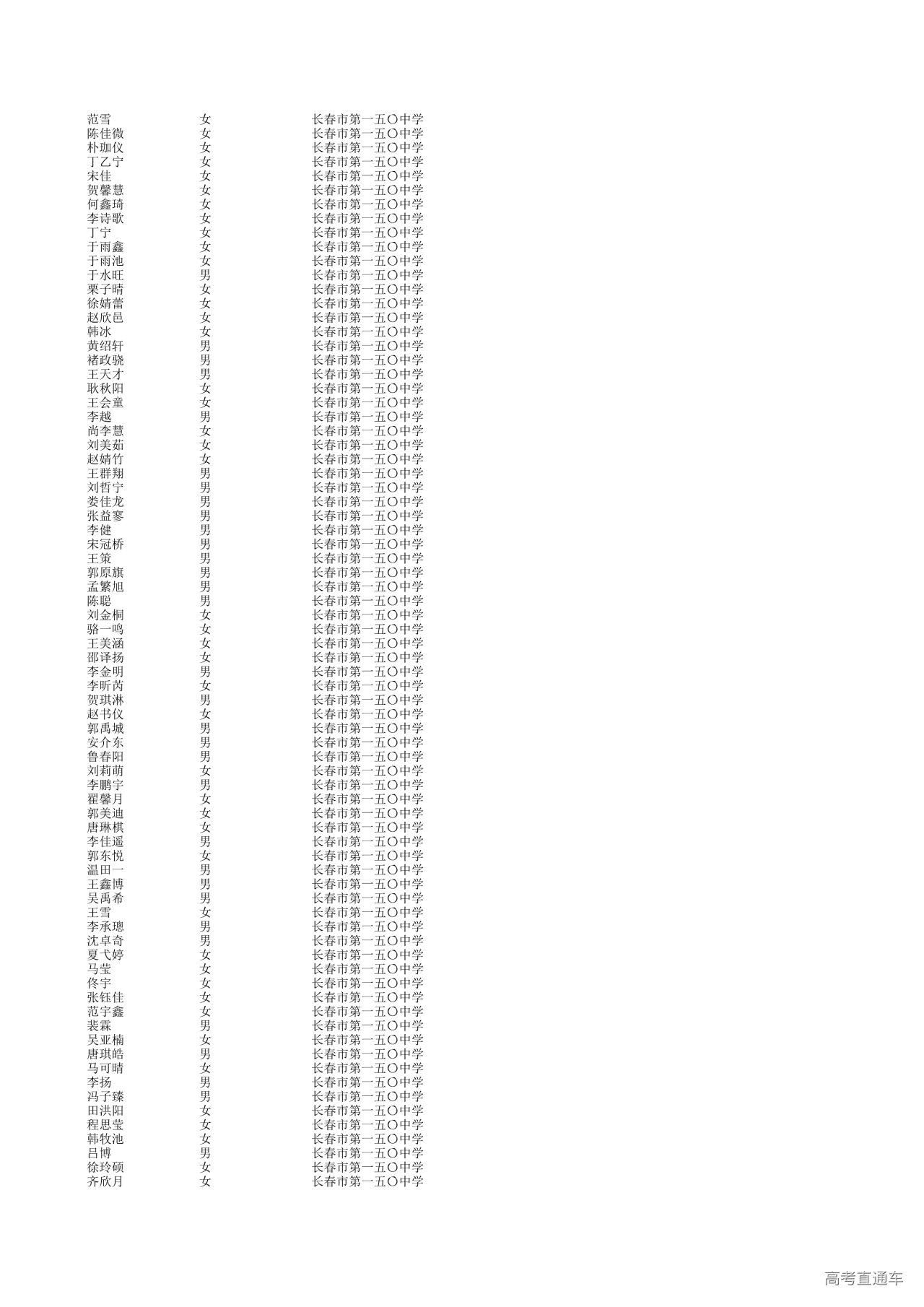 | 范雪 | 女 | 长春市第一五〇中学 |
|---|---|---|
| 陈佳微 | 女 | 长春市第一五〇中学 |
| 朴珈仪 | 女 | 长春市第一五〇中学 |
| 丁乙宁 | 女 | 长春市第一五〇中学 |
| 宋佳 | 女 | 长春市第一五〇中学 |
| 贺馨慧 | 女 | 长春市第一五〇中学 |
| 何鑫琦 | 女 | 长春市第一五〇中学 |
| 李诗歌 | 女 | 长春市第一五〇中学 |
| 丁宁 | 女 | 长春市第一五〇中学 |
| 于雨鑫 | 女 | 长春市第一五〇中学 |
| 于雨池 | 女 | 长春市第一五〇中学 |
| 于水旺 | 男 | 长春市第一五〇中学 |
| 栗子晴 | 女 | 长春市第一五〇中学 |
| 徐婧蕾 | 女 | 长春市第一五〇中学 |
| 赵欣邑 | 女 | 长春市第一五〇中学 |
| 韩冰 | 女 | 长春市第一五〇中学 |
| 黄绍轩 | 男 | 长春市第一五〇中学 |
| 褚政骁 | 男 | 长春市第一五〇中学 |
| 王天才 | 男 | 长春市第一五〇中学 |
| 耿秋阳 | 女 | 长春市第一五〇中学 |
| 王会童 | 女 | 长春市第一五〇中学 |
| 李越 | 男 | 长春市第一五〇中学 |
| 尚李慧 | 女 | 长春市第一五〇中学 |
| 刘美茹 | 女 | 长春市第一五〇中学 |
| 赵婧竹 | 女 | 长春市第一五〇中学 |
| 王群翔 | 男 | 长春市第一五〇中学 |
| 刘哲宁 | 男 | 长春市第一五〇中学 |
| 娄佳龙 | 男 | 长春市第一五〇中学 |
| 张益寥 | 男 | 长春市第一五〇中学 |
| 李健 | 男 | 长春市第一五〇中学 |
| 宋冠桥 | 男 | 长春市第一五〇中学 |
| 王策 | 男 | 长春市第一五〇中学 |
| 郭原旗 | 男 | 长春市第一五〇中学 |
| 孟繁旭 | 男 | 长春市第一五〇中学 |
| 陈聪 | 男 | 长春市第一五〇中学 |
| 刘金桐 | 女 | 长春市第一五〇中学 |
| 骆一鸣 | 女 | 长春市第一五〇中学 |
| 王美涵 | 女 | 长春市第一五〇中学 |
| 邵译扬 | 女 | 长春市第一五〇中学 |
| 李金明 | 男 | 长春市第一五〇中学 |
| 李昕芮 | 女 | 长春市第一五〇中学 |
| 贺琪淋 | 男 | 长春市第一五〇中学 |
| 赵书仪 | 女 | 长春市第一五〇中学 |
| 郭禹城 | 男 | 长春市第一五〇中学 |
| 安介东 | 男 | 长春市第一五〇中学 |
| 鲁春阳 | 男 | 长春市第一五〇中学 |
| 刘莉萌 | 女 | 长春市第一五〇中学 |
| 李鹏宇 | 男 | 长春市第一五〇中学 |
| 翟馨月 | 女 | 长春市第一五〇中学 |
| 郭美迪 | 女 | 长春市第一五〇中学 |
| 唐琳棋 | 女 | 长春市第一五〇中学 |
| 李佳遥 | 男 | 长春市第一五〇中学 |
| 郭东悦 | 女 | 长春市第一五〇中学 |
| 温田一 | 男 | 长春市第一五〇中学 |
| 王鑫博 | 男 | 长春市第一五〇中学 |
| 吴禹希 | 男 | 长春市第一五〇中学 |
| 王雪 | 女 | 长春市第一五〇中学 |
| 李承璁 | 男 | 长春市第一五〇中学 |
| 沈卓奇 | 男 | 长春市第一五〇中学 |
| 夏弋婷 | 女 | 长春市第一五〇中学 |
| 马莹 | 女 | 长春市第一五〇中学 |
| 佟宇 | 女 | 长春市第一五〇中学 |
| 张钰佳 | 女 | 长春市第一五〇中学 |
| 范宇鑫 | 女 | 长春市第一五〇中学 |
| 裴霖 | 男 | 长春市第一五〇中学 |
| 吴亚楠 | 女 | 长春市第一五〇中学 |
| 唐琪皓 | 男 | 长春市第一五〇中学 |
| 马可晴 | 女 | 长春市第一五〇中学 |
| 李扬 | 男 | 长春市第一五〇中学 |
| 冯子臻 | 男 | 长春市第一五〇中学 |
| 田洪阳 | 女 | 长春市第一五〇中学 |
| 程思莹 | 女 | 长春市第一五〇中学 |
| 韩牧池 | 女 | 长春市第一五〇中学 |
| 吕博 | 男 | 长春市第一五〇中学 |
| 徐玲硕 | 女 | 长春市第一五〇中学 |
| 齐欣月 | 女 | 长春市第一五〇中学 |

高考直通车